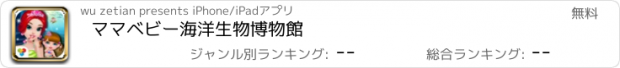 wu zetian presents iPhone/iPadアプリ
無料
ママベビー海洋生物博物館
ジャンル別ランキング: --
総合ランキング: --